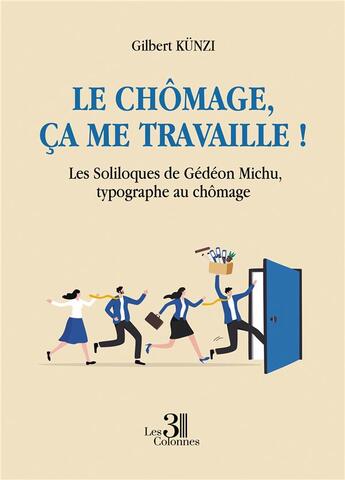 Gilbert KÜNZI

LE CHÔMAGE, ÇA ME TRAVAILLE !

Les Soliloques de Gédéon Michu, typographe au chômage

Les 3 Colonnes